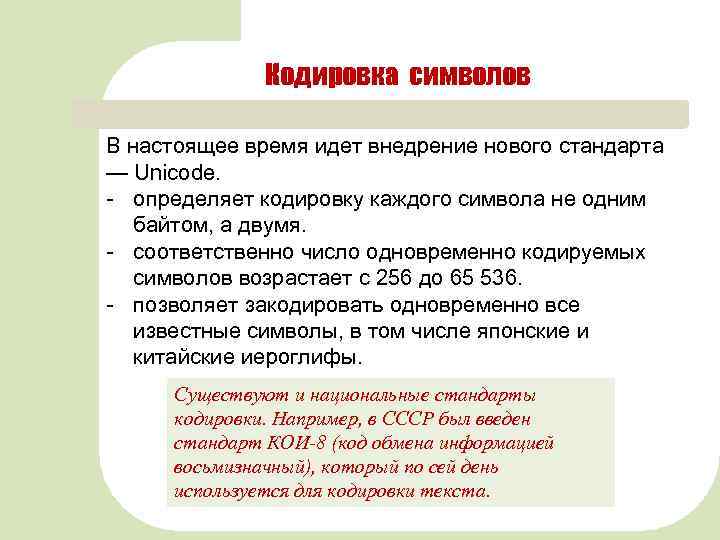 Кодировка символов

В настоящее время идет внедрение нового стандарта — Unicode.
- определяет кодировку каждого символа не одним байтом, а двумя.
- соответственно число одновременно кодируемых символов возрастает с 256 до 65 536.
- позволяет закодировать одновременно все известные символы, в том числе японские и китайские иероглифы.

Существуют и национальные стандарты кодировки. Например, в СССР был введен стандарт КОИ-8 (код обмена информацией восьмизначный), который по сей день используется для кодировки текста.